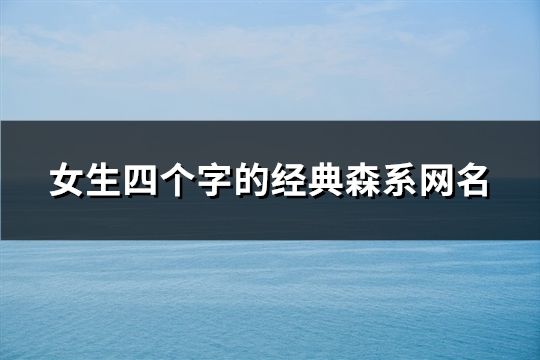 女生四个字的经典森系网名